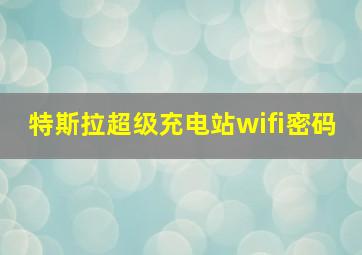 特斯拉超级充电站wifi密码